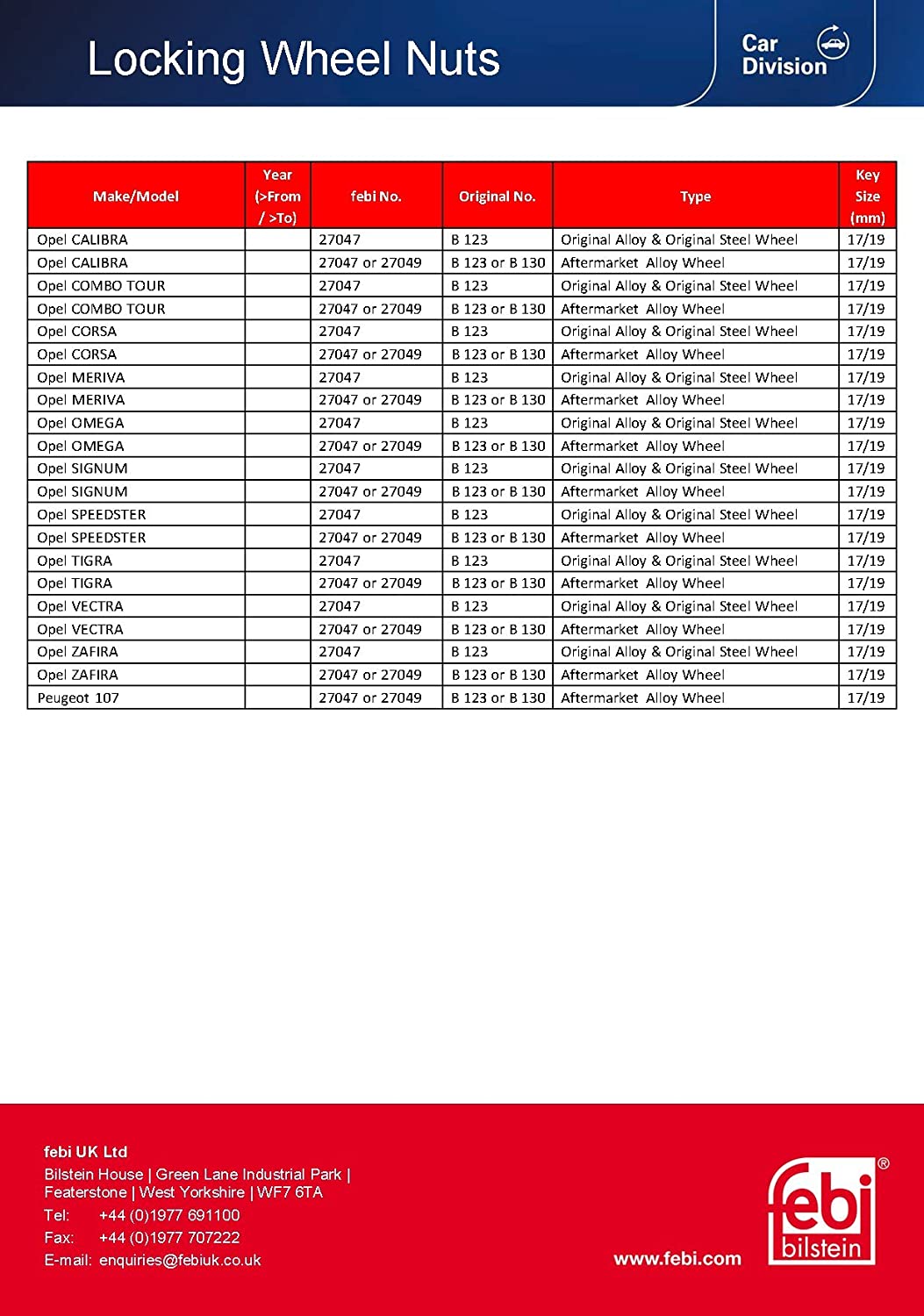 Locking Wheel Nuts

Car Division

| Make/Model | Year (>From / >To) | febi No. | Original No. | Type | Key Size (mm) |
|---|---|---|---|---|---|
| Opel CALIBRA | | 27047 | B 123 | Original Alloy & Original Steel Wheel | 17/19 |
| Opel CALIBRA | | 27047 or 27049 | B 123 or B 130 | Aftermarket Alloy Wheel | 17/19 |
| Opel COMBO TOUR | | 27047 | B 123 | Original Alloy & Original Steel Wheel | 17/19 |
| Opel COMBO TOUR | | 27047 or 27049 | B 123 or B 130 | Aftermarket Alloy Wheel | 17/19 |
| Opel CORSA | | 27047 | B 123 | Original Alloy & Original Steel Wheel | 17/19 |
| Opel CORSA | | 27047 or 27049 | B 123 or B 130 | Aftermarket Alloy Wheel | 17/19 |
| Opel MERIVA | | 27047 | B 123 | Original Alloy & Original Steel Wheel | 17/19 |
| Opel MERIVA | | 27047 or 27049 | B 123 or B 130 | Aftermarket Alloy Wheel | 17/19 |
| Opel OMEGA | | 27047 | B 123 | Original Alloy & Original Steel Wheel | 17/19 |
| Opel OMEGA | | 27047 or 27049 | B 123 or B 130 | Aftermarket Alloy Wheel | 17/19 |
| Opel SIGNUM | | 27047 | B 123 | Original Alloy & Original Steel Wheel | 17/19 |
| Opel SIGNUM | | 27047 or 27049 | B 123 or B 130 | Aftermarket Alloy Wheel | 17/19 |
| Opel SPEEDSTER | | 27047 | B 123 | Original Alloy & Original Steel Wheel | 17/19 |
| Opel SPEEDSTER | | 27047 or 27049 | B 123 or B 130 | Aftermarket Alloy Wheel | 17/19 |
| Opel TIGRA | | 27047 | B 123 | Original Alloy & Original Steel Wheel | 17/19 |
| Opel TIGRA | | 27047 or 27049 | B 123 or B 130 | Aftermarket Alloy Wheel | 17/19 |
| Opel VECTRA | | 27047 | B 123 | Original Alloy & Original Steel Wheel | 17/19 |
| Opel VECTRA | | 27047 or 27049 | B 123 or B 130 | Aftermarket Alloy Wheel | 17/19 |
| Opel ZAFIRA | | 27047 | B 123 | Original Alloy & Original Steel Wheel | 17/19 |
| Opel ZAFIRA | | 27047 or 27049 | B 123 or B 130 | Aftermarket Alloy Wheel | 17/19 |
| Peugeot 107 | | 27047 or 27049 | B 123 or B 130 | Aftermarket Alloy Wheel | 17/19 |

febi UK Ltd
Bilstein House | Green Lane Industrial Park | Featerstone | West Yorkshire | WF7 6TA
Tel: +44 (0)1977 691100
Fax: +44 (0)1977 707222
E-mail: enquiries@febiuk.co.uk

www.febi.com

febi bilstein ®